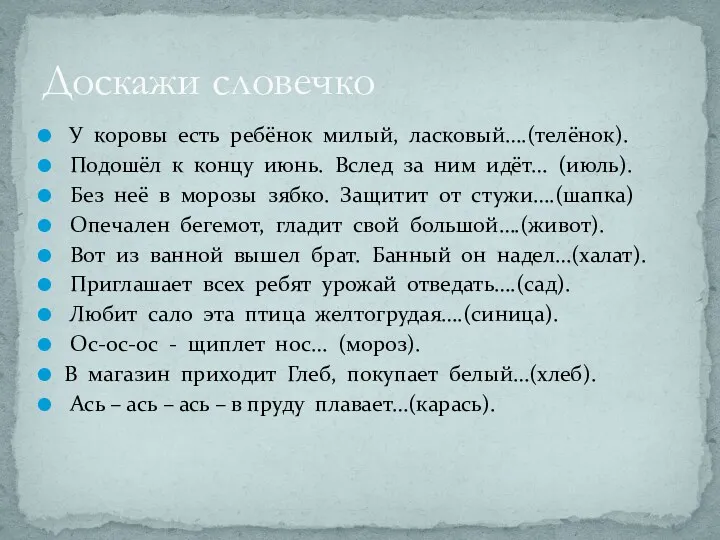 Доскажи словечко

У коровы есть ребёнок милый, ласковый….(телёнок).
Подошёл к концу июнь. Вслед за ним идёт… (июль).
Без неё в морозы зябко. Защитит от стужи….(шапка)
Опечален бегемот, гладит свой большой….(живот).
Вот из ванной вышел брат. Банный он надел…(халат).
Приглашает всех ребят урожай отведать….(сад).
Любит сало эта птица желтогрудая….(синица).
Ос-ос-ос - щиплет нос… (мороз).
В магазин приходит Глеб, покупает белый…(хлеб).
Ась – ась – ась – в пруду плавает…(карась).